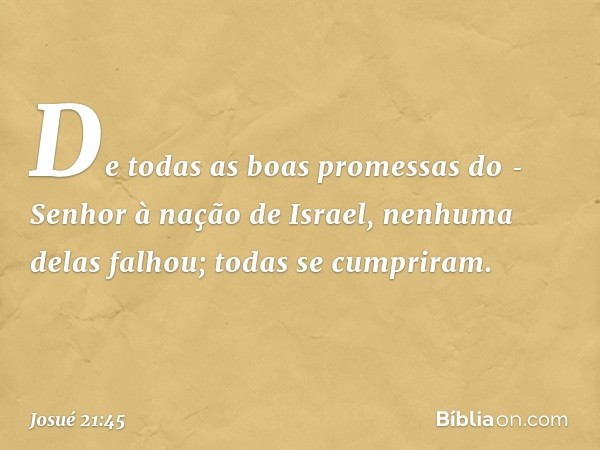 De todas as boas promessas do - Senhor à nação de Israel, nenhuma delas falhou; todas se cumpriram.

Josué 21:45

Bíbliaon.com